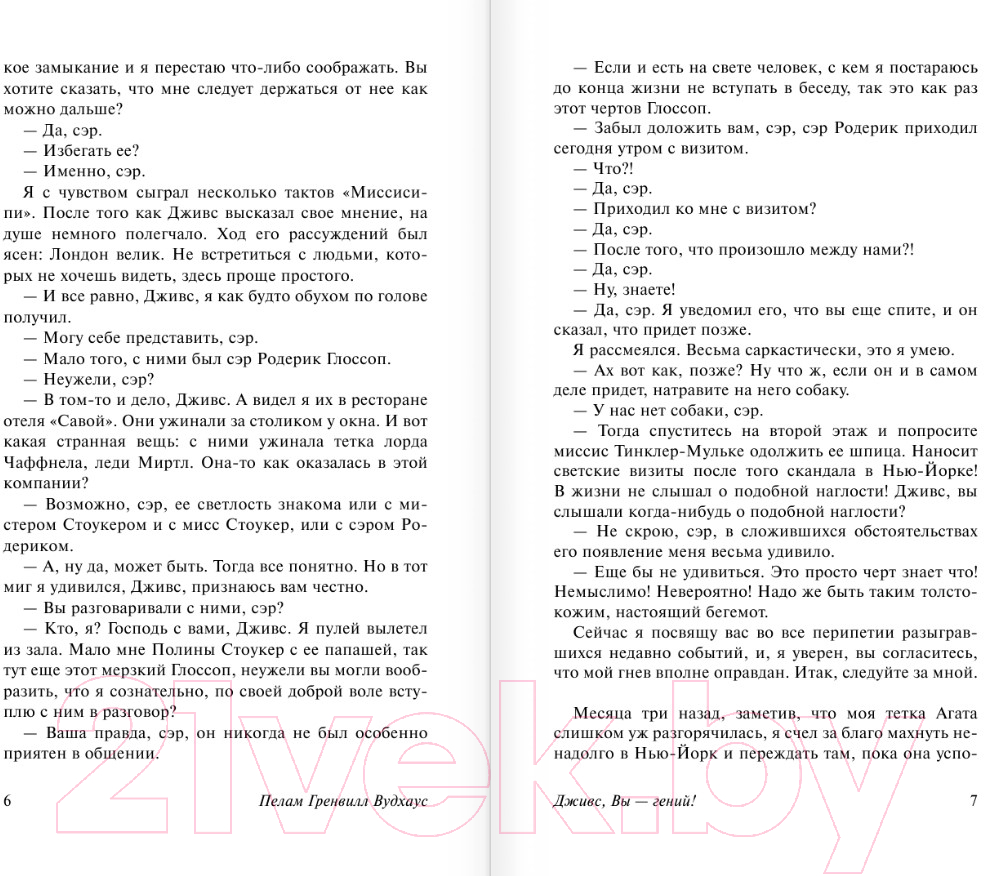 кое замыкание и я перестаю что-либо соображать. Вы хотите сказать, что мне следует держаться от нее как можно дальше?

— Да, сэр.

— Избегать ее?

— Именно, сэр.

Я с чувством сыграл несколько тактов «Миссисипи». После того как Дживс высказал свое мнение, на душе немного полегчало. Ход его рассуждений был ясен: Лондон велик. Не встретиться с людьми, которых не хочешь видеть, здесь проще простого.

— И все равно, Дживс, я как будто обухом по голове получил.

— Могу себе представить, сэр.

— Мало того, с ними был сэр Родерик Глоссоп.

— Неужели, сэр?

— В том-то и дело, Дживс. А видел я их в ресторане отеля «Савой». Они ужинали за столиком у окна. И вот какая странная вещь: с ними ужинала тетка лорда Чаффнела, леди Миртл. Она-то как оказалась в этой компании?

— Возможно, сэр, ее светлость знакома или с мистером Стоукером и с мисс Стоукер, или с сэром Родериком.

— А, ну да, может быть. Тогда все понятно. Но в тот миг я удивился, Дживс, признаюсь вам честно.

— Вы разговаривали с ними, сэр?

— Кто, я? Господь с вами, Дживс. Я пулей вылетел из зала. Мало мне Полины Стоукер с ее папашей, так тут еще этот мерзкий Глоссоп, неужели вы могли вообразить, что я сознательно, по своей доброй воле вступлю с ним в разговор?

— Ваша правда, сэр, он никогда не был особенно приятен в общении.

6 Пелам Гренвилл Вудхаус

— Если и есть на свете человек, с кем я постараюсь до конца жизни не вступать в беседу, так это как раз этот чертов Глоссоп.

— Забыл доложить вам, сэр, сэр Родерик приходил сегодня утром с визитом.

— Что?!

— Да, сэр.

— Приходил ко мне с визитом?

— Да, сэр.

— После того, что произошло между нами?!

— Да, сэр.

— Ну, знаете!

— Да, сэр. Я уведомил его, что вы еще спите, и он сказал, что придет позже.

Я рассмеялся. Весьма саркастически, это я умею.

— Ах вот как, позже? Ну что ж, если он и в самом деле придет, натравите на него собаку.

— У нас нет собаки, сэр.

— Тогда спуститесь на второй этаж и попросите миссис Тинклер-Мульке одолжить ее шпица. Наносит светские визиты после того скандала в Нью-Йорке! В жизни не слышал о подобной наглости! Дживс, вы слышали когда-нибудь о подобной наглости?

— Не скрою, сэр, в сложившихся обстоятельствах его появление меня весьма удивило.

— Еще бы не удивиться. Это просто черт знает что! Немыслимо! Невероятно! Надо же быть таким толстокожим, настоящий бегемот.

Сейчас я посвящу вас во все перипетии разыгравшихся недавно событий, и, я уверен, вы согласитесь, что мой гнев вполне оправдан. Итак, следуйте за мной.

Месяца три назад, заметив, что моя тетка Агата слишком уж разгорячилась, я счел за благо махнуть ненадолго в Нью-Йорк и переждать там, пока она успо-

Дживс, Вы — гений! 7

21vek.by